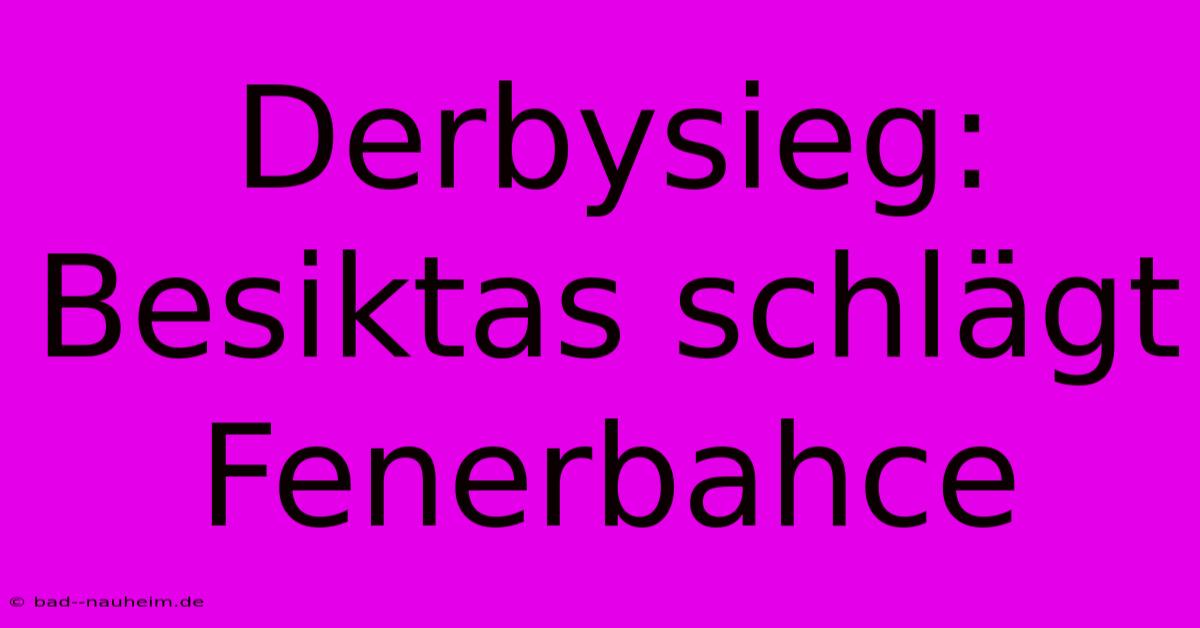 Derbysieg: Besiktas schlägt Fenerbahce

© bad--nauheim.de